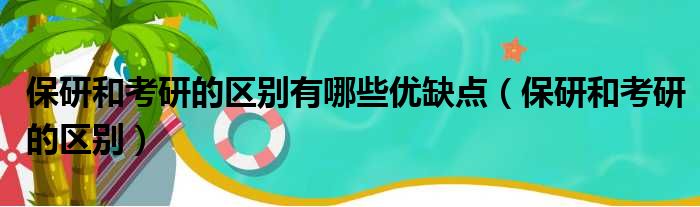 保研和考研的区别有哪些优缺点（保研和考研的区别）